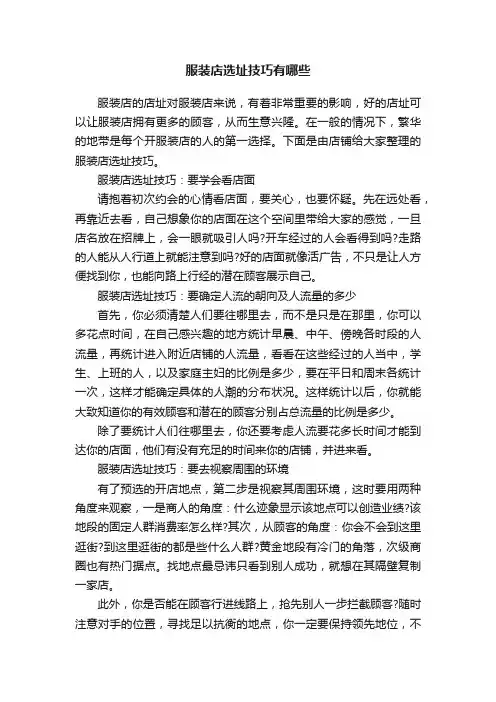 服装店选址技巧有哪些

服装店的店址对服装店来说，有着非常重要的影响，好的店址可以让服装店拥有更多的顾客，从而生意兴隆。在一般的情况下，繁华的地带是每个开服装店的人的第一选择。下面是由店铺给大家整理的服装店选址技巧。

服装店选址技巧：要学会看店面

请抱着初次约会的心情看店面，要关心，也要怀疑。先在远处看，再靠近去看，自己想象你的店面在这个空间里带给大家的感觉，一旦店名放在招牌上，会一眼就吸引人吗?开车经过的人会看得到吗?走路的人能从人行道上就能注意到吗?好的店面就像活广告，不只是让人方便找到你，也能向路上行经的潜在顾客展示自己。

服装店选址技巧：要确定人流的朝向及人流量的多少

首先，你必须清楚人们要往哪里去，而不是只是在那里，你可以多花点时间，在自己感兴趣的地方统计早晨、中午、傍晚各时段的人流量，再统计进入附近店铺的人流量，看看在这些经过的人当中，学生、上班的人，以及家庭主妇的比例是多少，要在平日和周末各统计一次，这样才能确定具体的人潮的分布状况。这样统计以后，你就能大致知道你的有效顾客和潜在的顾客分别占总流量的比例是多少。

除了要统计人们往哪里去，你还要考虑人流要花多长时间才能到达你的店面，他们有没有充足的时间来你的店铺，并进来看。

服装店选址技巧：要去视察周围的环境

有了预选的开店地点，第二步是视察其周围环境，这时要用两种角度来观察，一是商人的角度：什么迹象显示该地点可以创造业绩?该地段的固定人群消费率怎么样?其次，从顾客的角度：你会不会到这里逛街?到这里逛街的都是些什么人群?黄金地段有冷门的角落，次级商圈也有热门据点。找地点最忌讳只看到别人成功，就想在其隔壁复制一家店。

此外，你是否能在顾客行进线路上，抢先别人一步拦截顾客?随时注意对手的位置，寻找足以抗衡的地点，你一定要保持领先地位，不